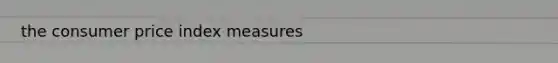 the consumer price index measures